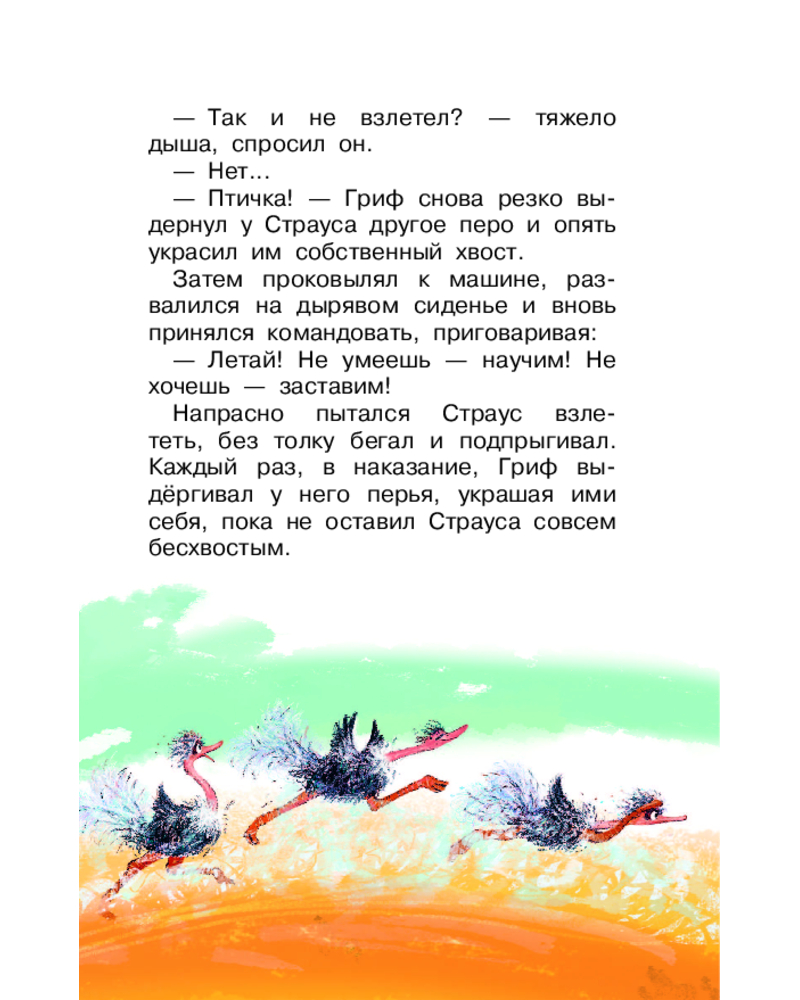 — Так и не взлетел? — тяжело дыша, спросил он.

— Нет...

— Птичка! — Гриф снова резко выдернул у Страуса другое перо и опять украсил им собственный хвост.

Затем проковылял к машине, развалился на дырявом сиденье и вновь принялся командовать, приговаривая:

— Летай! Не умеешь — научим! Не хочешь — заставим!

Напрасно пытался Страус взлететь, без толку бегал и подпрыгивал. Каждый раз, в наказание, Гриф выдёргивал у него перья, украшая ими себя, пока не оставил Страуса совсем бесхвостым.